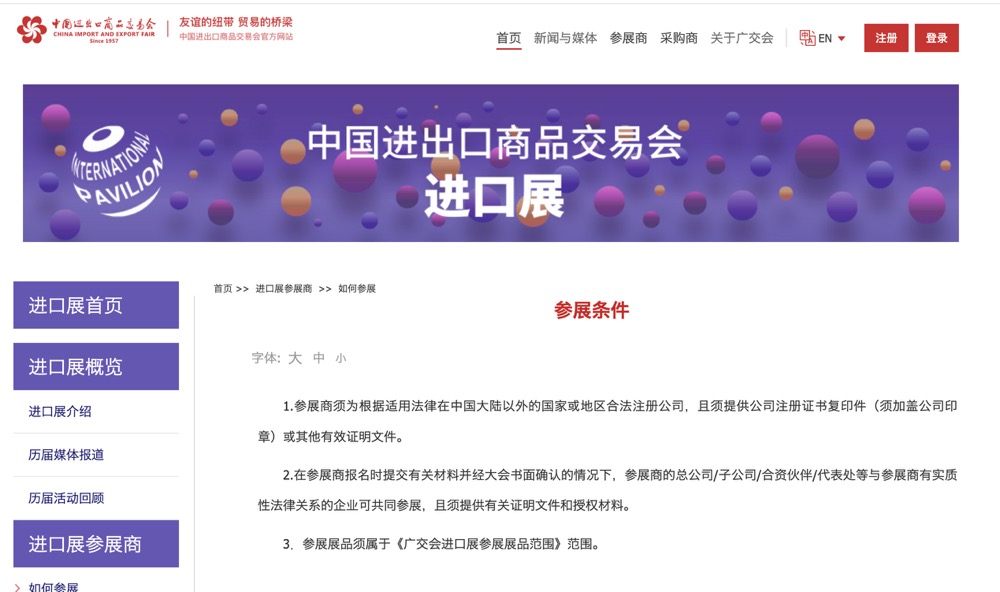 中国进出口商品交易会
CHINA IMPORT AND EXPORT FAIR
Since 1957
友谊的纽带 贸易的桥梁
中国进出口商品交易会官方网站

首页 新闻与媒体 参展商 采购商 关于广交会 EN 注册 登录

INTERNATIONAL PAVILION
中国进出口商品交易会
进口展

进口展首页
进口展概览
进口展介绍
历届媒体报道
历届活动回顾
进口展参展商
如何参展

首页 >> 进口展参展商 >> 如何参展

参展条件

字体: 大 中 小

1.参展商须为根据适用法律在中国大陆以外的国家或地区合法注册公司，且须提供公司注册证书复印件（须加盖公司印章）或其他有效证明文件。

2.在参展商报名时提交有关材料并经大会书面确认的情况下，参展商的总公司/子公司/合资伙伴/代表处等与参展商有实质性法律关系的企业可共同参展，且须提供有关证明文件和授权材料。

3. 参展展品须属于《广交会进口展参展展品范围》范围。